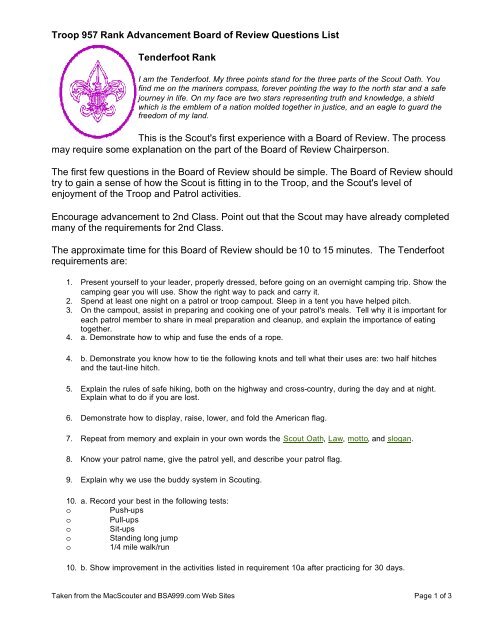 Troop 957 Rank Advancement Board of Review Questions List

Tenderfoot Rank

I am the Tenderfoot. My three points stand for the three parts of the Scout Oath. You find me on the mariners compass, forever pointing the way to the north star and a safe journey in life. On my face are two stars representing truth and knowledge, a shield which is the emblem of a nation molded together in justice, and an eagle to guard the freedom of my land.

This is the Scout's first experience with a Board of Review. The process may require some explanation on the part of the Board of Review Chairperson.

The first few questions in the Board of Review should be simple. The Board of Review should try to gain a sense of how the Scout is fitting in to the Troop, and the Scout's level of enjoyment of the Troop and Patrol activities.

Encourage advancement to 2nd Class. Point out that the Scout may have already completed many of the requirements for 2nd Class.

The approximate time for this Board of Review should be 10 to 15 minutes. The Tenderfoot requirements are:

1. Present yourself to your leader, properly dressed, before going on an overnight camping trip. Show the camping gear you will use. Show the right way to pack and carry it.
2. Spend at least one night on a patrol or troop campout. Sleep in a tent you have helped pitch.
3. On the campout, assist in preparing and cooking one of your patrol's meals. Tell why it is important for each patrol member to share in meal preparation and cleanup, and explain the importance of eating together.
4. a. Demonstrate how to whip and fuse the ends of a rope.

4. b. Demonstrate you know how to tie the following knots and tell what their uses are: two half hitches and the taut-line hitch.

5. Explain the rules of safe hiking, both on the highway and cross-country, during the day and at night. Explain what to do if you are lost.

6. Demonstrate how to display, raise, lower, and fold the American flag.

7. Repeat from memory and explain in your own words the Scout Oath, Law, motto, and slogan.

8. Know your patrol name, give the patrol yell, and describe your patrol flag.

9. Explain why we use the buddy system in Scouting.

10. a. Record your best in the following tests:
o Push-ups
o Pull-ups
o Sit-ups
o Standing long jump
o 1/4 mile walk/run

10. b. Show improvement in the activities listed in requirement 10a after practicing for 30 days.

Taken from the MacScouter and BSA999.com Web Sites

Page 1 of 3